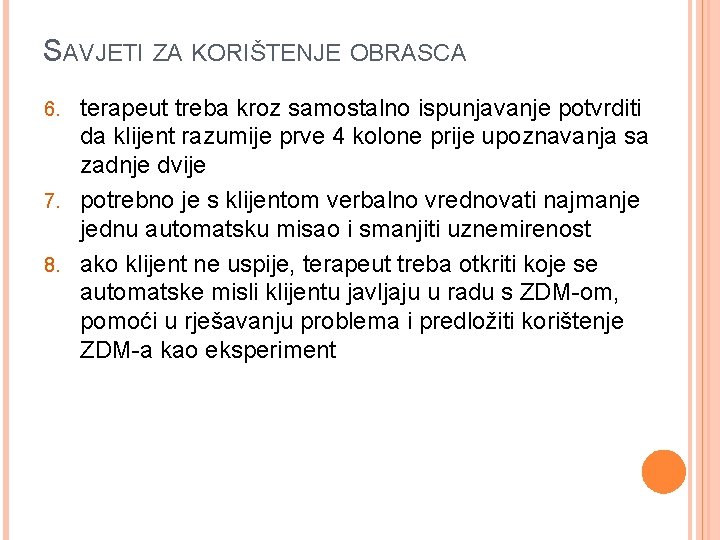 SAVJETI ZA KORIŠTENJE OBRASCA

6. terapeut treba kroz samostalno ispunjavanje potvrditi da klijent razumije prve 4 kolone prije upoznavanja sa zadnje dvije

7. potrebno je s klijentom verbalno vrednovati najmanje jednu automatsku misao i smanjiti uznemirenost

8. ako klijent ne uspije, terapeut treba otkriti koje se automatske misli klijentu javljaju u radu s ZDM-om, pomoći u rješavanju problema i predložiti korištenje ZDM-a kao eksperiment